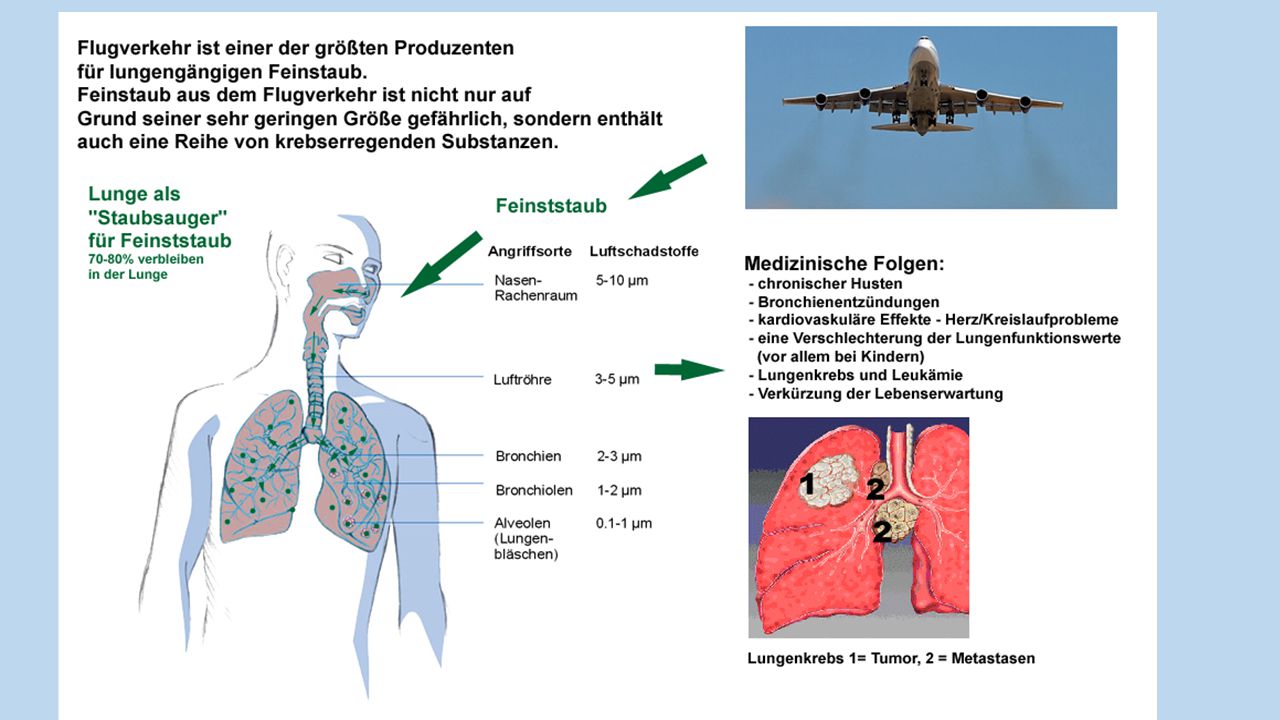 Flugverkehr ist einer der größten Produzenten für lungengängigen Feinstaub.
Feinstaub aus dem Flugverkehr ist nicht nur auf Grund seiner sehr geringen Größe gefährlich, sondern enthält auch eine Reihe von krebserregenden Substanzen.

Lunge als "Staubsauger" für Feinststaub
70-80% verbleiben in der Lunge

Feinststaub

| Angriffsorte | Luftschadstoffe |
|---|---|
| Nasen-Rachenraum | 5-10 µm |
| Luftröhre | 3-5 µm |
| Bronchien | 2-3 µm |
| Bronchiolen | 1-2 µm |
| Alveolen (Lungenbläschen) | 0.1-1 µm |

Medizinische Folgen:
- chronischer Husten
- Bronchienentzündungen
- kardiovaskuläre Effekte - Herz/Kreislaufprobleme
- eine Verschlechterung der Lungenfunktionswerte (vor allem bei Kindern)
- Lungenkrebs und Leukämie
- Verkürzung der Lebenserwartung

1
2
2

Lungenkrebs 1= Tumor, 2 = Metastasen